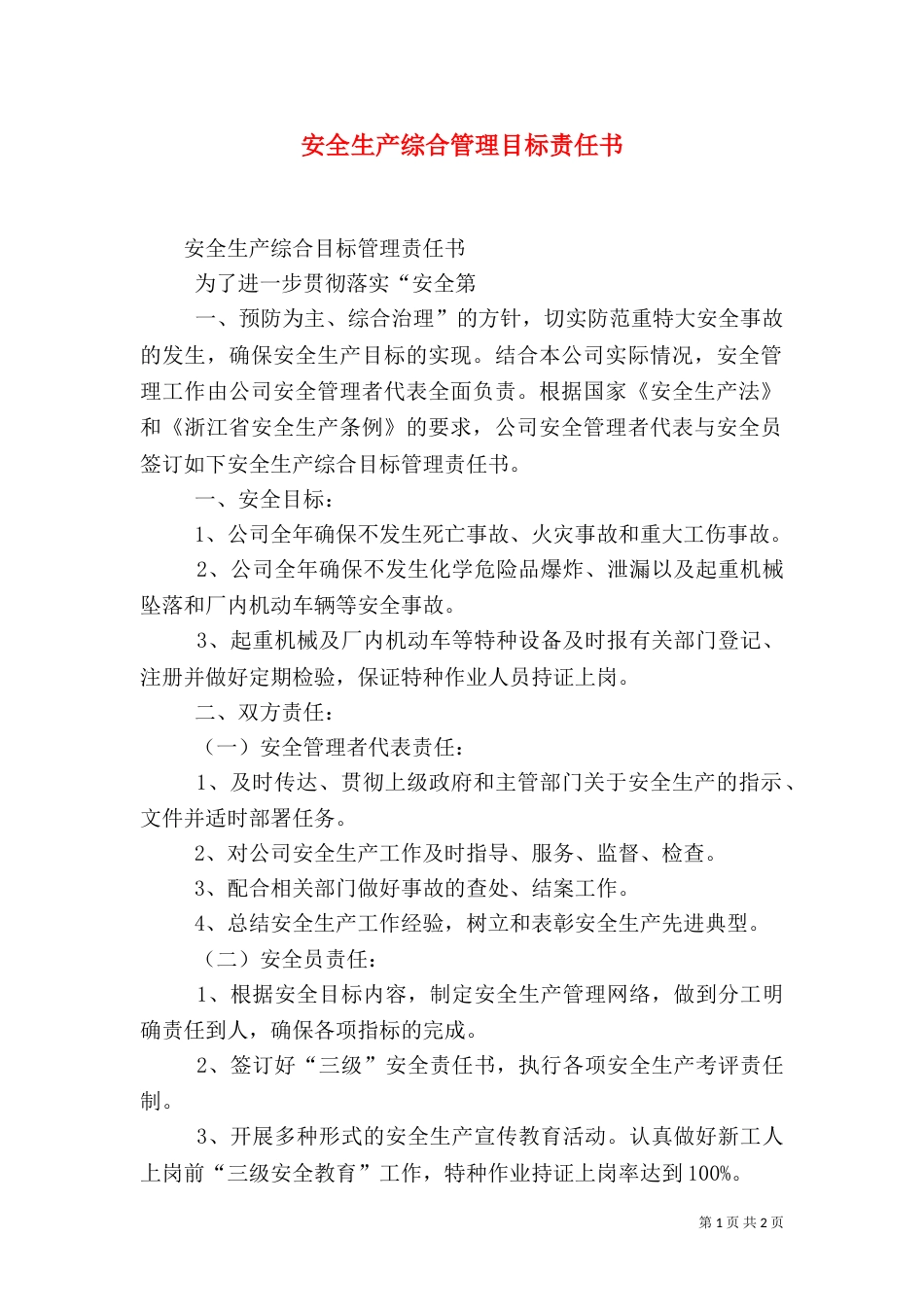 安全生产综合管理目标责任书

安全生产综合目标管理责任书

为了进一步贯彻落实“安全第

一、预防为主、综合治理”的方针，切实防范重特大安全事故的发生，确保安全生产目标的实现。结合本公司实际情况，安全管理工作由公司安全管理者代表全面负责。根据国家《安全生产法》和《浙江省安全生产条例》的要求，公司安全管理者代表与安全员签订如下安全生产综合目标管理责任书。

一、安全目标：

1、公司全年确保不发生死亡事故、火灾事故和重大工伤事故。

2、公司全年确保不发生化学危险品爆炸、泄漏以及起重机械坠落和厂内机动车辆等安全事故。

3、起重机械及厂内机动车等特种设备及时报有关部门登记、注册并做好定期检验，保证特种作业人员持证上岗。

二、双方责任：

（一）安全管理者代表责任：

1、及时传达、贯彻上级政府和主管部门关于安全生产的指示、文件并适时部署任务。

2、对公司安全生产工作及时指导、服务、监督、检查。

3、配合相关部门做好事故的查处、结案工作。

4、总结安全生产工作经验，树立和表彰安全生产先进典型。

（二）安全员责任：

1、根据安全目标内容，制定安全生产管理网络，做到分工明确责任到人，确保各项指标的完成。

2、签订好“三级”安全责任书，执行各项安全生产考评责任制。

3、开展多种形式的安全生产宣传教育活动。认真做好新工人上岗前“三级安全教育”工作，特种作业持证上岗率达到100%。

第 1 页 共 2 页